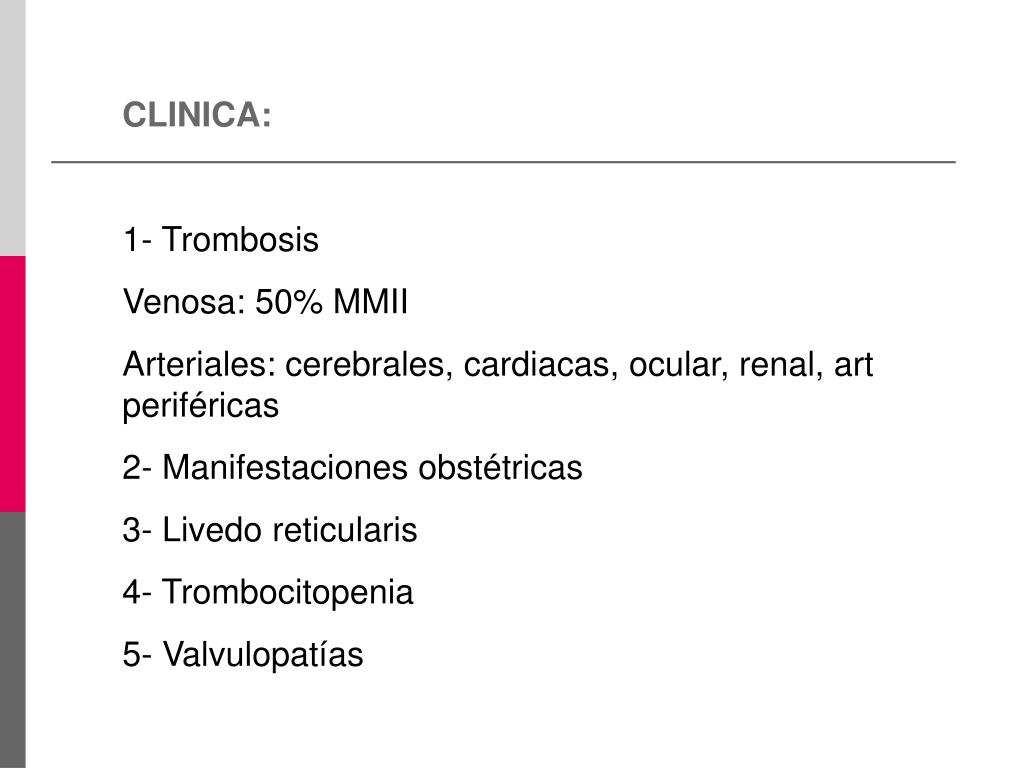 CLINICA:

1- Trombosis

Venosa: 50% MMII

Arteriales: cerebrales, cardiacas, ocular, renal, art periféricas

2- Manifestaciones obstétricas

3- Livedo reticularis

4- Trombocitopenia

5- Valvulopatías